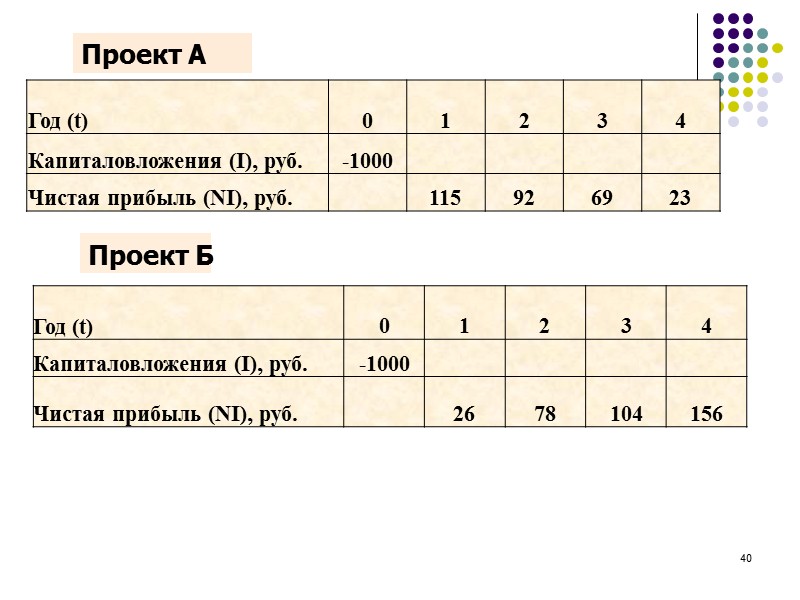 Проект А

| Год (t) | 0 | 1 | 2 | 3 | 4 |
|---|---|---|---|---|---|
| Капиталовложения (I), руб. | -1000 | | | | |
| Чистая прибыль (NI), руб. | | 115 | 92 | 69 | 23 |

Проект Б

| Год (t) | 0 | 1 | 2 | 3 | 4 |
|---|---|---|---|---|---|
| Капиталовложения (I), руб. | -1000 | | | | |
| Чистая прибыль (NI), руб. | | 26 | 78 | 104 | 156 |

40